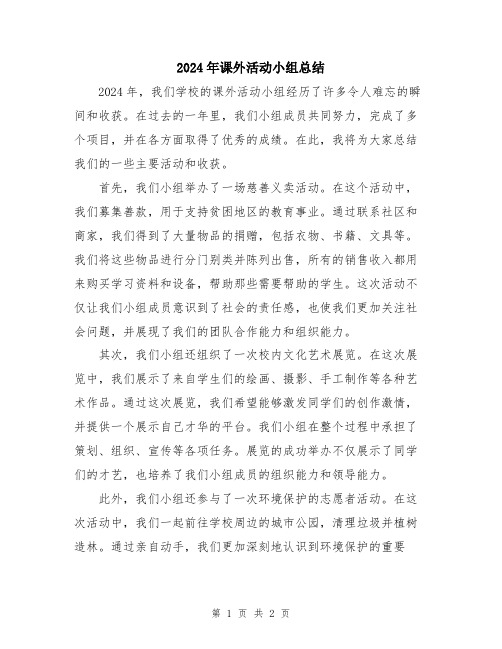 2024年课外活动小组总结

2024年，我们学校的课外活动小组经历了许多令人难忘的瞬间和收获。在过去的一年里，我们小组成员共同努力，完成了多个项目，并在各方面取得了优秀的成绩。在此，我将为大家总结我们的一些主要活动和收获。

首先，我们小组举办了一场慈善义卖活动。在这个活动中，我们募集善款，用于支持贫困地区的教育事业。通过联系社区和商家，我们得到了大量物品的捐赠，包括衣物、书籍、文具等。我们将这些物品进行分门别类并陈列出售，所有的销售收入都用来购买学习资料和设备，帮助那些需要帮助的学生。这次活动不仅让我们小组成员意识到了社会的责任感，也使我们更加关注社会问题，并展现了我们的团队合作能力和组织能力。

其次，我们小组还组织了一次校内文化艺术展览。在这次展览中，我们展示了来自学生们的绘画、摄影、手工制作等各种艺术作品。通过这次展览，我们希望能够激发同学们的创作激情，并提供一个展示自己才华的平台。我们小组在整个过程中承担了策划、组织、宣传等各项任务。展览的成功举办不仅展示了同学们的才艺，也培养了我们小组成员的组织能力和领导能力。

此外，我们小组还参与了一次环境保护的志愿者活动。在这次活动中，我们一起前往学校周边的城市公园，清理垃圾并植树造林。通过亲自动手，我们更加深刻地认识到环境保护的重要

第 1 页 共 2 页